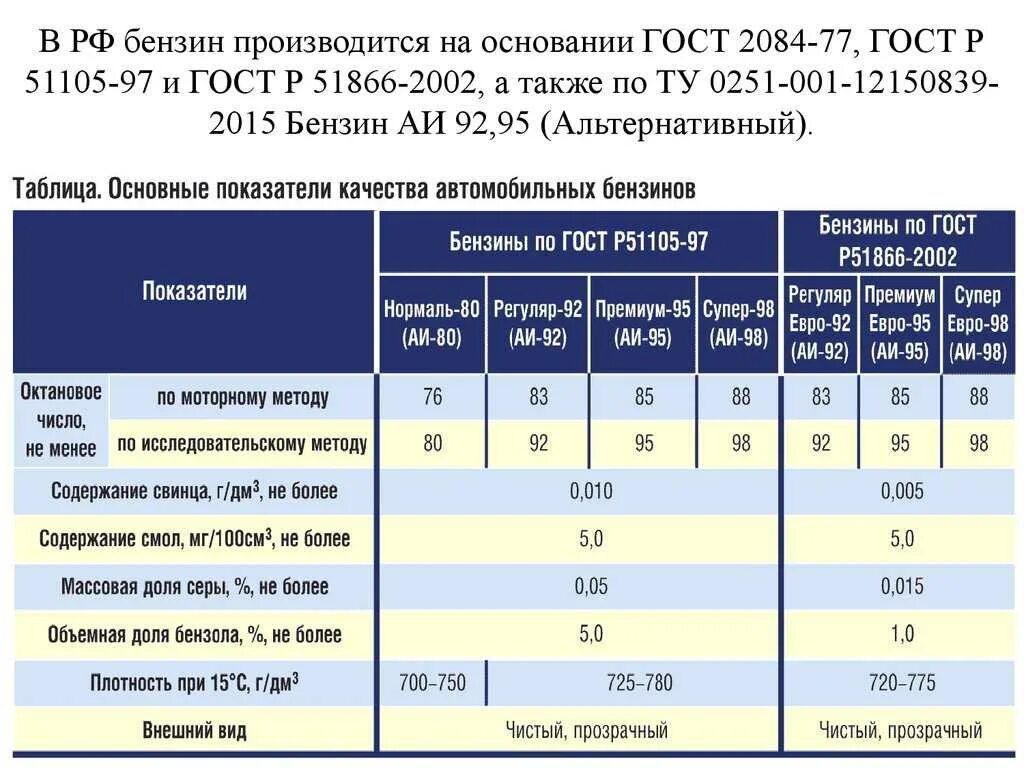 В РФ бензин производится на основании ГОСТ 2084-77, ГОСТ Р 51105-97 и ГОСТ Р 51866-2002, а также по ТУ 0251-001-12150839-2015 Бензин АИ 92,95 (Альтернативный).

Таблица. Основные показатели качества автомобильных бензинов

| Показатели | | Бензины по ГОСТ Р51105-97 | | | | Бензины по ГОСТ Р51866-2002 | | |
|---|---|---|---|---|---|---|---|---|
| | | Нормаль-80 (АИ-80) | Регуляр-92 (АИ-92) | Премиум-95 (АИ-95) | Супер-98 (АИ-98) | Регуляр Евро-92 (АИ-92) | Премиум Евро-95 (АИ-95) | Супер Евро-98 (АИ-98) |
| Октановое число, не менее | по моторному методу | 76 | 83 | 85 | 88 | 83 | 85 | 88 |
| | по исследовательскому методу | 80 | 92 | 95 | 98 | 92 | 95 | 98 |
| Содержание свинца, г/дм$^3$, не более | | 0,010 | | | | 0,005 | | |
| Содержание смол, мг/100см$^3$, не более | | 5,0 | | | | 5,0 | | |
| Массовая доля серы, %, не более | | 0,05 | | | | 0,015 | | |
| Объемная доля бензола, %, не более | | 5,0 | | | | 1,0 | | |
| Плотность при 15°С, г/дм$^3$ | | 700–750 | 725–780 | | | 720–775 | | |
| Внешний вид | | Чистый, прозрачный | | | | Чистый, прозрачный | | |